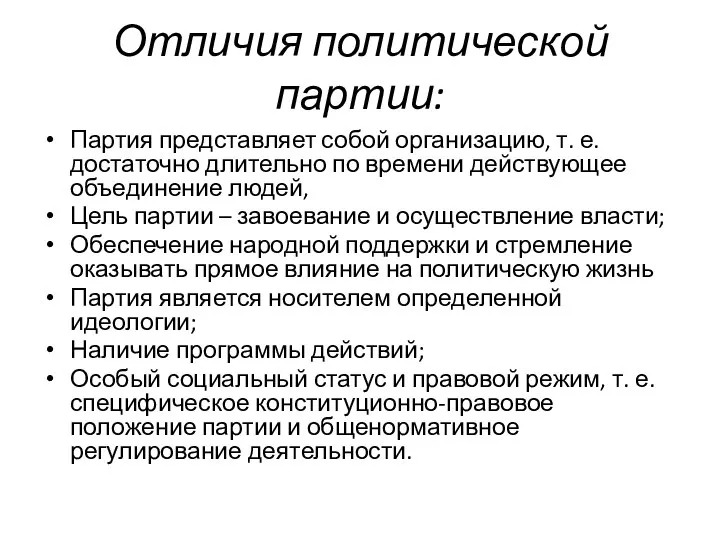 Отличия политической партии:

• Партия представляет собой организацию, т. е. достаточно длительно по времени действующее объединение людей,
• Цель партии – завоевание и осуществление власти;
• Обеспечение народной поддержки и стремление оказывать прямое влияние на политическую жизнь
• Партия является носителем определенной идеологии;
• Наличие программы действий;
• Особый социальный статус и правовой режим, т. е. специфическое конституционно-правовое положение партии и общенормативное регулирование деятельности.